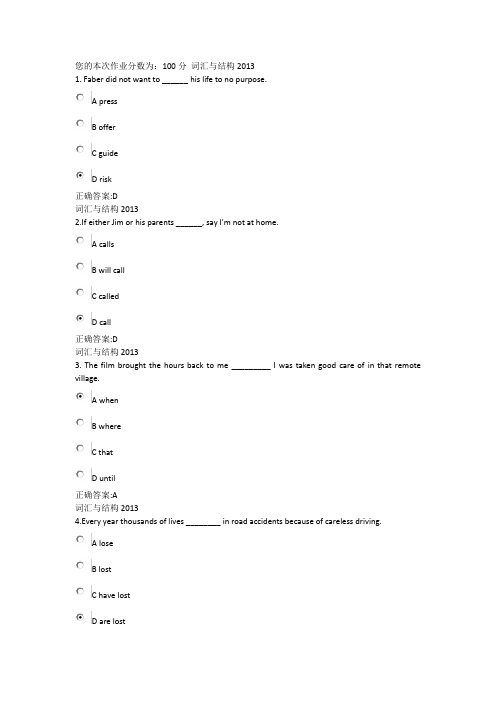 您的本次作业分数为：100 分 词汇与结构 2013
1. Faber did not want to ______ his life to no purpose.

A press

B offer

C guide

D risk

正确答案:D
词汇与结构 2013
2.If either Jim or his parents ______, say I'm not at home.

A calls

B will call

C called

D call

正确答案:D
词汇与结构 2013
3. The film brought the hours back to me _________ I was taken good care of in that remote village.

A when

B where

C that

D until

正确答案:A
词汇与结构 2013
4.Every year thousands of lives ________ in road accidents because of careless driving.

A lose

B lost

C have lost

D are lost